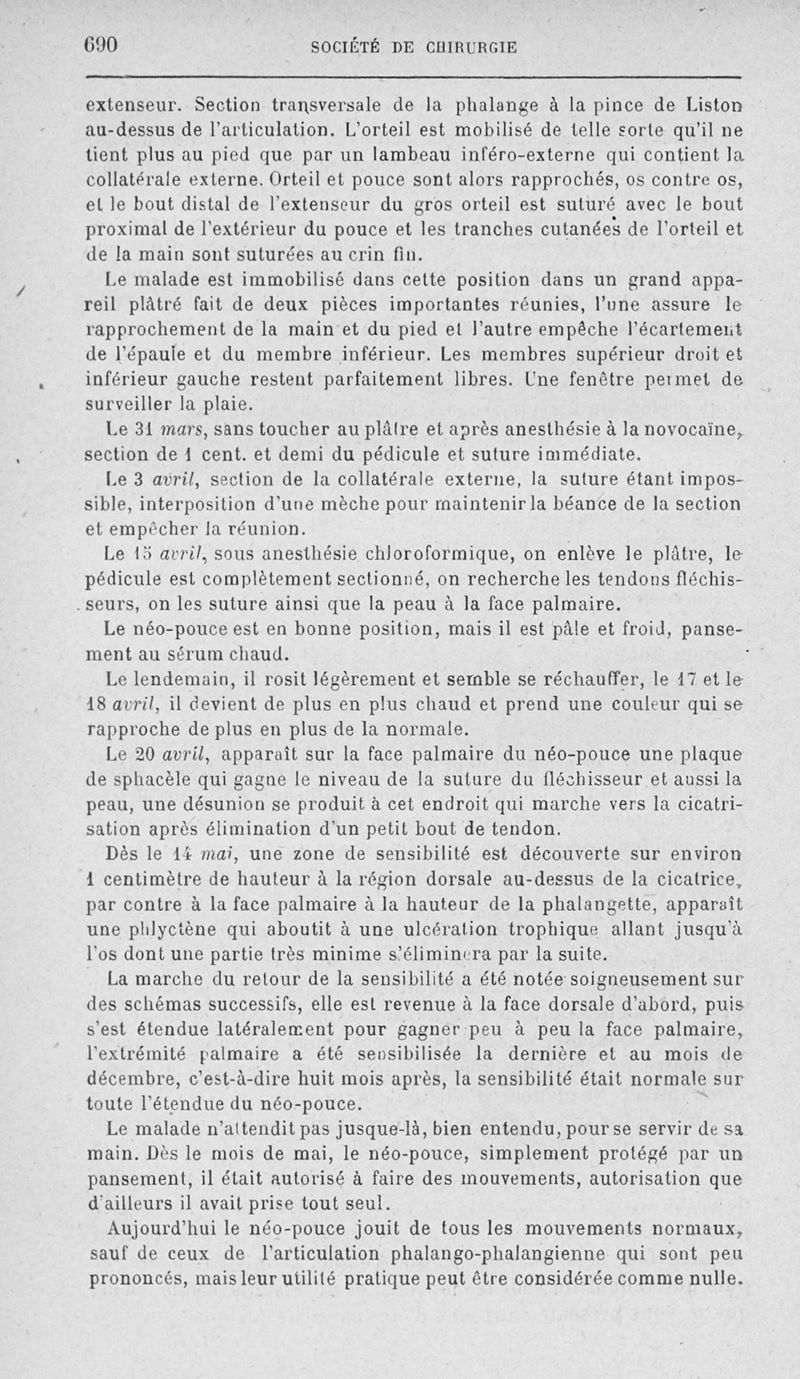 690 SOCIÉTÉ DE CHIRURGIE

extenseur. Section transversale de la phalange à la pince de Liston au-dessus de l'articulation. L'orteil est mobilisé de telle sorte qu'il ne tient plus au pied que par un lambeau inféro-externe qui contient la collatérale externe. Orteil et pouce sont alors rapprochés, os contre os, et le bout distal de l'extenseur du gros orteil est suturé avec le bout proximal de l'extérieur du pouce et les tranches cutanées de l'orteil et de la main sont suturées au crin fin.

Le malade est immobilisé dans cette position dans un grand appareil plâtré fait de deux pièces importantes réunies, l'une assure le rapprochement de la main et du pied et l'autre empêche l'écartement de l'épaule et du membre inférieur. Les membres supérieur droit et inférieur gauche restent parfaitement libres. Une fenêtre permet de surveiller la plaie.

Le 31 mars, sans toucher au plâtre et après anesthésie à la novocaïne, section de 1 cent. et demi du pédicule et suture immédiate.

Le 3 avril, section de la collatérale externe, la suture étant impossible, interposition d'une mèche pour maintenir la béance de la section et empêcher la réunion.

Le 15 avril, sous anesthésie chloroformique, on enlève le plâtre, le pédicule est complètement sectionné, on recherche les tendons fléchisseurs, on les suture ainsi que la peau à la face palmaire.

Le néo-pouce est en bonne position, mais il est pâle et froid, pansement au sérum chaud.

Le lendemain, il rosit légèrement et semble se réchauffer, le 17 et le 18 avril, il devient de plus en plus chaud et prend une couleur qui se rapproche de plus en plus de la normale.

Le 20 avril, apparaît sur la face palmaire du néo-pouce une plaque de sphacèle qui gagne le niveau de la suture du fléchisseur et aussi la peau, une désunion se produit à cet endroit qui marche vers la cicatrisation après élimination d'un petit bout de tendon.

Dès le 14 mai, une zone de sensibilité est découverte sur environ 1 centimètre de hauteur à la région dorsale au-dessus de la cicatrice, par contre à la face palmaire à la hauteur de la phalangette, apparaît une phlyctène qui aboutit à une ulcération trophique allant jusqu'à l'os dont une partie très minime s'éliminera par la suite.

La marche du retour de la sensibilité a été notée soigneusement sur des schémas successifs, elle est revenue à la face dorsale d'abord, puis s'est étendue latéralement pour gagner peu à peu la face palmaire, l'extrémité palmaire a été sensibilisée la dernière et au mois de décembre, c'est-à-dire huit mois après, la sensibilité était normale sur toute l'étendue du néo-pouce.

Le malade n'attendit pas jusque-là, bien entendu, pour se servir de sa main. Dès le mois de mai, le néo-pouce, simplement protégé par un pansement, il était autorisé à faire des mouvements, autorisation que d'ailleurs il avait prise tout seul.

Aujourd'hui le néo-pouce jouit de tous les mouvements normaux, sauf de ceux de l'articulation phalango-phalangienne qui sont peu prononcés, mais leur utilité pratique peut être considérée comme nulle.